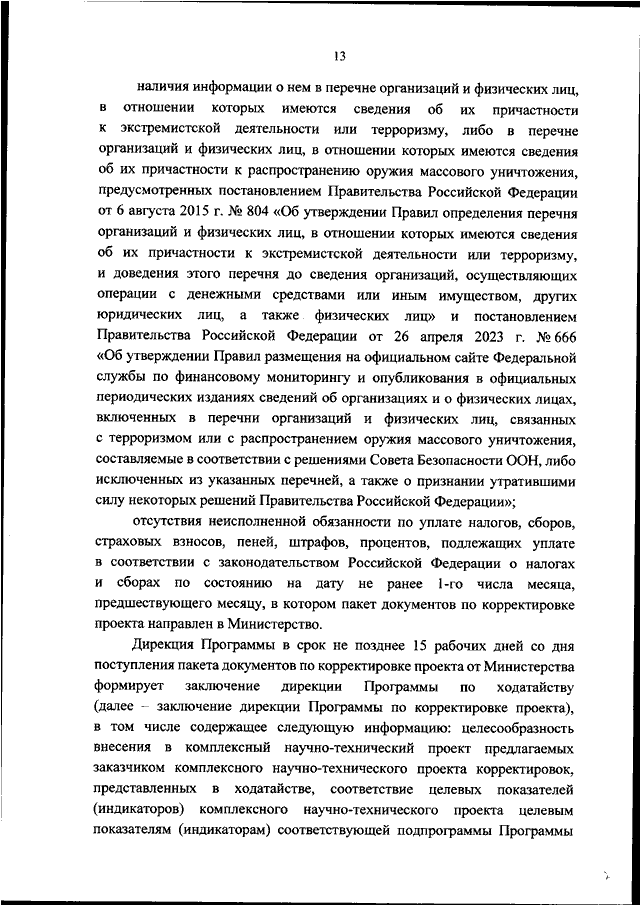 13

наличия информации о нем в перечне организаций и физических лиц, в отношении которых имеются сведения об их причастности к экстремистской деятельности или терроризму, либо в перечне организаций и физических лиц, в отношении которых имеются сведения об их причастности к распространению оружия массового уничтожения, предусмотренных постановлением Правительства Российской Федерации от 6 августа 2015 г. № 804 «Об утверждении Правил определения перечня организаций и физических лиц, в отношении которых имеются сведения об их причастности к экстремистской деятельности или терроризму, и доведения этого перечня до сведения организаций, осуществляющих операции с денежными средствами или иным имуществом, других юридических лиц, а также физических лиц» и постановлением Правительства Российской Федерации от 26 апреля 2023 г. № 666 «Об утверждении Правил размещения на официальном сайте Федеральной службы по финансовому мониторингу и опубликования в официальных периодических изданиях сведений об организациях и о физических лицах, включенных в перечни организаций и физических лиц, связанных с терроризмом или с распространением оружия массового уничтожения, составляемые в соответствии с решениями Совета Безопасности ООН, либо исключенных из указанных перечней, а также о признании утратившими силу некоторых решений Правительства Российской Федерации»;

отсутствия неисполненной обязанности по уплате налогов, сборов, страховых взносов, пеней, штрафов, процентов, подлежащих уплате в соответствии с законодательством Российской Федерации о налогах и сборах по состоянию на дату не ранее 1-го числа месяца, предшествующего месяцу, в котором пакет документов по корректировке проекта направлен в Министерство.

Дирекция Программы в срок не позднее 15 рабочих дней со дня поступления пакета документов по корректировке проекта от Министерства формирует заключение дирекции Программы по ходатайству (далее – заключение дирекции Программы по корректировке проекта), в том числе содержащее следующую информацию: целесообразность внесения в комплексный научно-технический проект предлагаемых заказчиком комплексного научно-технического проекта корректировок, представленных в ходатайстве, соответствие целевых показателей (индикаторов) комплексного научно-технического проекта целевым показателям (индикаторам) соответствующей подпрограммы Программы